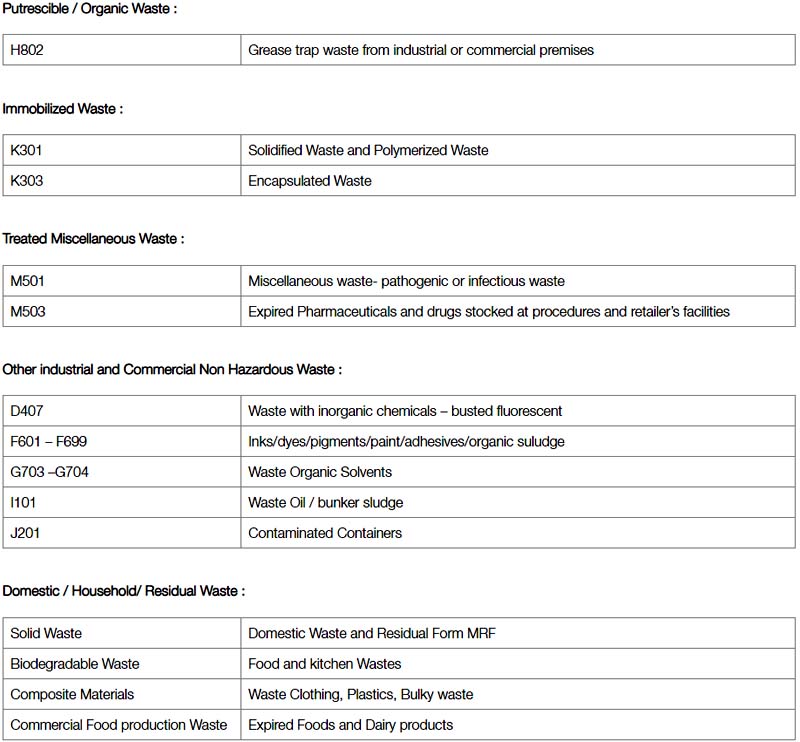 Putrescible / Organic Waste :

| H802 | Grease trap waste from industrial or commercial premises |
|---|---|

Immobilized Waste :

| K301 | Solidified Waste and Polymerized Waste |
|---|---|
| K303 | Encapsulated Waste |

Treated Miscellaneous Waste :

| M501 | Miscellaneous waste- pathogenic or infectious waste |
|---|---|
| M503 | Expired Pharmaceuticals and drugs stocked at procedures and retailer's facilities |

Other industrial and Commercial Non Hazardous Waste :

| D407 | Waste with inorganic chemicals – busted fluorescent |
|---|---|
| F601 – F699 | Inks/dyes/pigments/paint/adhesives/organic suludge |
| G703 –G704 | Waste Organic Solvents |
| I101 | Waste Oil / bunker sludge |
| J201 | Contaminated Containers |

Domestic / Household/ Residual Waste :

| Solid Waste | Domestic Waste and Residual Form MRF |
|---|---|
| Biodegradable Waste | Food and kitchen Wastes |
| Composite Materials | Waste Clothing, Plastics, Bulky waste |
| Commercial Food production Waste | Expired Foods and Dairy products |